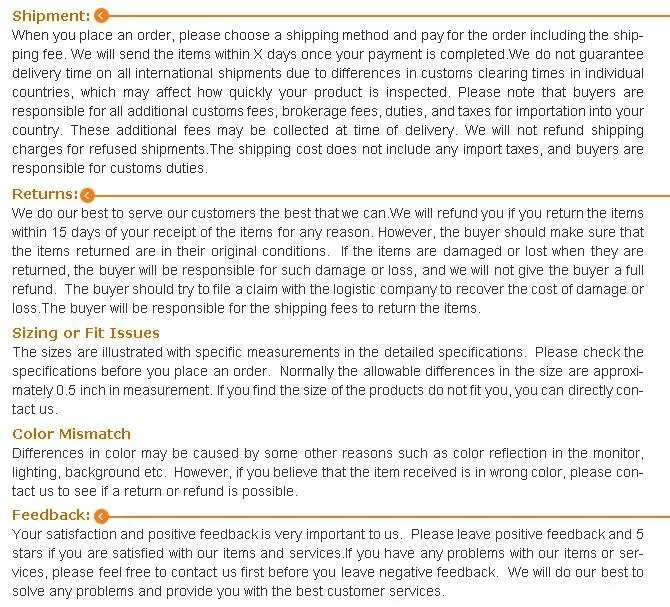 Shipment:

When you place an order, please choose a shipping method and pay for the order including the shipping fee. We will send the items within X days once your payment is completed.We do not guarantee delivery time on all international shipments due to differences in customs clearing times in individual countries, which may affect how quickly your product is inspected. Please note that buyers are responsible for all additional customs fees, brokerage fees, duties, and taxes for importation into your country. These additional fees may be collected at time of delivery. We will not refund shipping charges for refused shipments.The shipping cost does not include any import taxes, and buyers are responsible for customs duties.

Returns:

We do our best to serve our customers the best that we can.We will refund you if you return the items within 15 days of your receipt of the items for any reason. However, the buyer should make sure that the items returned are in their original conditions. If the items are damaged or lost when they are returned, the buyer will be responsible for such damage or loss, and we will not give the buyer a full refund. The buyer should try to file a claim with the logistic company to recover the cost of damage or loss.The buyer will be responsible for the shipping fees to return the items.

Sizing or Fit Issues

The sizes are illustrated with specific measurements in the detailed specifications. Please check the specifications before you place an order. Normally the allowable differences in the size are approximately 0.5 inch in measurement. If you find the size of the products do not fit you, you can directly contact us.

Color Mismatch

Differences in color may be caused by some other reasons such as color reflection in the monitor, lighting, background etc. However, if you believe that the item received is in wrong color, please contact us to see if a return or refund is possible.

Feedback:

Your satisfaction and positive feedback is very important to us. Please leave positive feedback and 5 stars if you are satisfied with our items and services.If you have any problems with our items or services, please feel free to contact us first before you leave negative feedback. We will do our best to solve any problems and provide you with the best customer services.